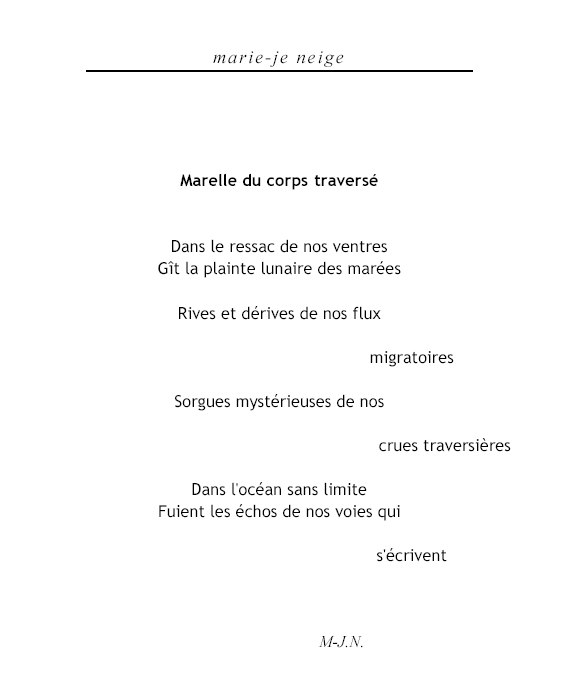 marie-je neige

Marelle du corps traversé

Dans le ressac de nos ventres
Gît la plainte lunaire des marées

Rives et dérives de nos flux

migratoires

Sorgues mystérieuses de nos

crues traversières

Dans l'océan sans limite
Fuient les échos de nos voies qui

s'écrivent

M-J.N.